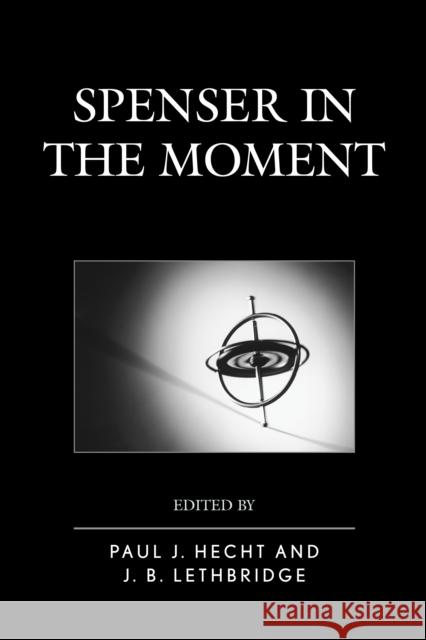 SPENSER IN THE MOMENT

EDITED BY

PAUL J. HECHT AND J. B. LETHBRIDGE